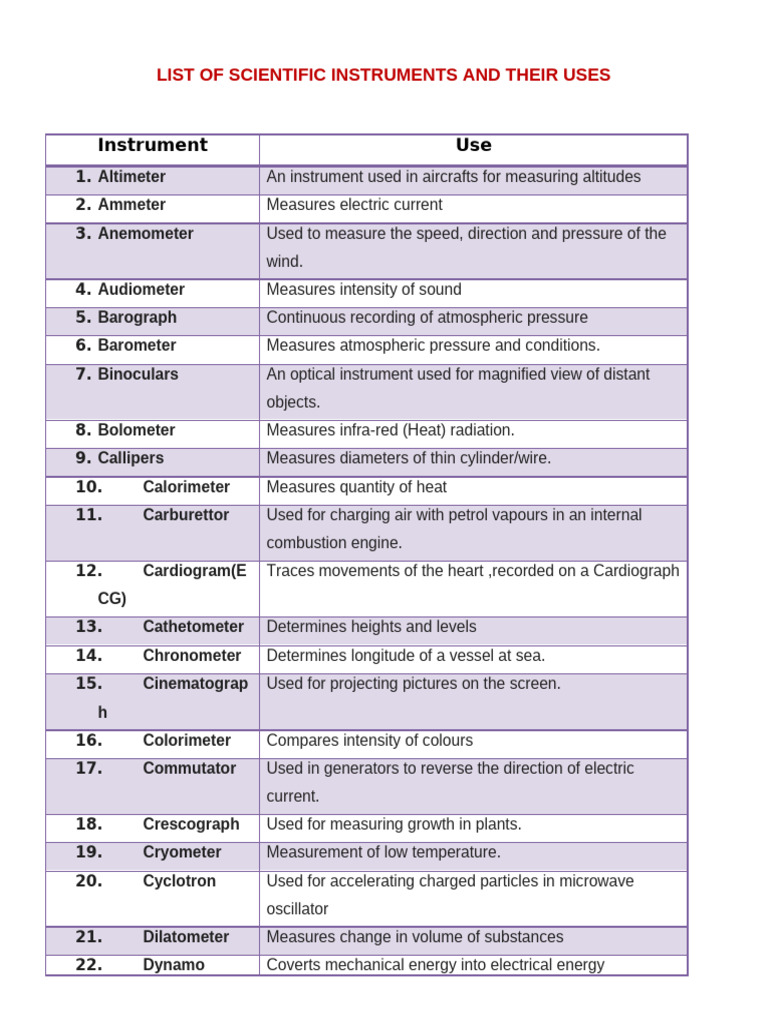 LIST OF SCIENTIFIC INSTRUMENTS AND THEIR USES

| Instrument | Use |
|---|---|
| 1. Altimeter | An instrument used in aircrafts for measuring altitudes |
| 2. Ammeter | Measures electric current |
| 3. Anemometer | Used to measure the speed, direction and pressure of the wind. |
| 4. Audiometer | Measures intensity of sound |
| 5. Barograph | Continuous recording of atmospheric pressure |
| 6. Barometer | Measures atmospheric pressure and conditions. |
| 7. Binoculars | An optical instrument used for magnified view of distant objects. |
| 8. Bolometer | Measures infra-red (Heat) radiation. |
| 9. Callipers | Measures diameters of thin cylinder/wire. |
| 10. Calorimeter | Measures quantity of heat |
| 11. Carburettor | Used for charging air with petrol vapours in an internal combustion engine. |
| 12. Cardiogram(ECG) | Traces movements of the heart ,recorded on a Cardiograph |
| 13. Cathetometer | Determines heights and levels |
| 14. Chronometer | Determines longitude of a vessel at sea. |
| 15. Cinematograph | Used for projecting pictures on the screen. |
| 16. Colorimeter | Compares intensity of colours |
| 17. Commutator | Used in generators to reverse the direction of electric current. |
| 18. Crescograph | Used for measuring growth in plants. |
| 19. Cryometer | Measurement of low temperature. |
| 20. Cyclotron | Used for accelerating charged particles in microwave oscillator |
| 21. Dilatometer | Measures change in volume of substances |
| 22. Dynamo | Coverts mechanical energy into electrical energy |